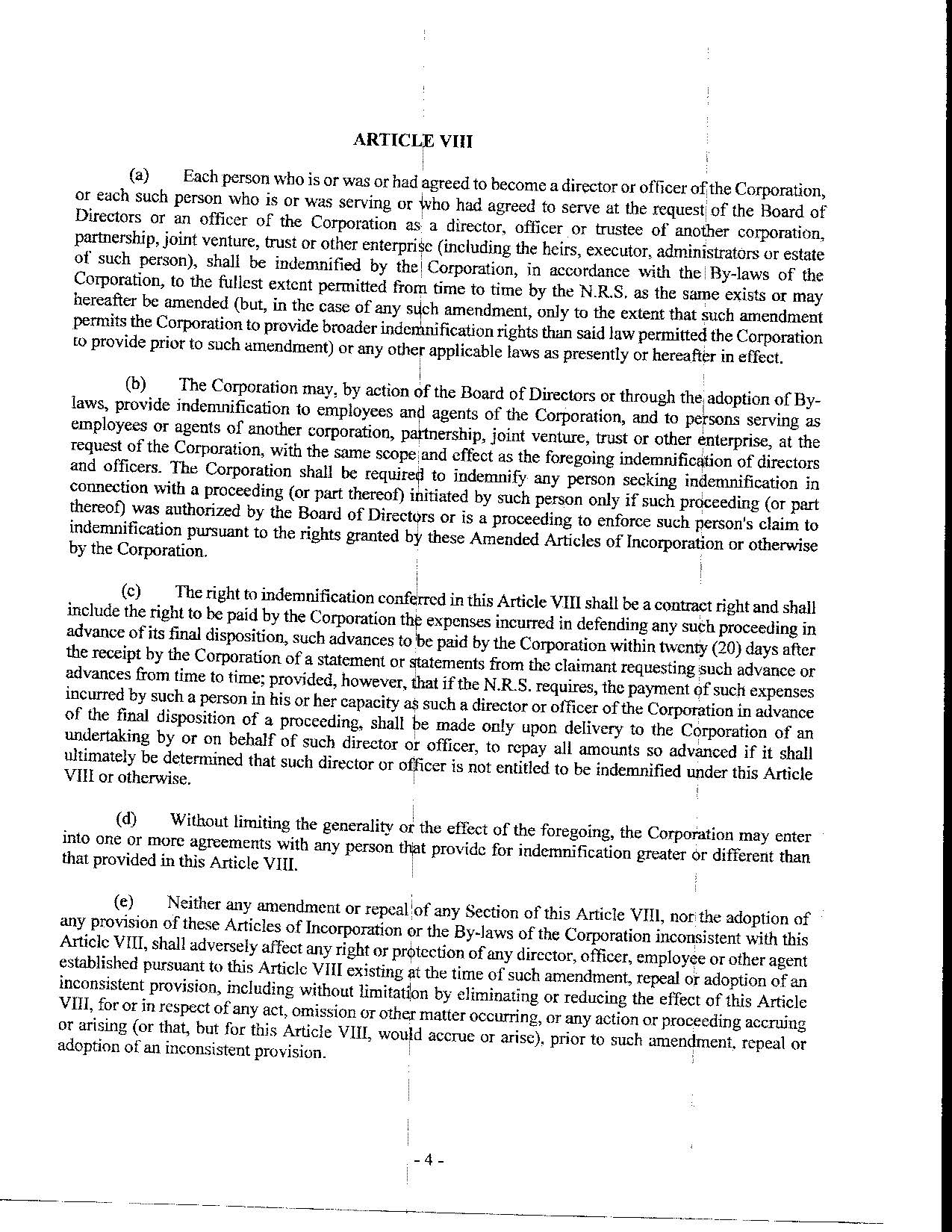 ARTICLE VIII

(a) Each person who is or was or had agreed to become a director or officer of the Corporation, or each such person who is or was serving or who had agreed to serve at the request of the Board of Directors or an officer of the Corporation as a director, officer or trustee of another corporation, partnership, joint venture, trust or other enterprise (including the heirs, executor, administrators or estate of such person), shall be indemnified by the Corporation, in accordance with the By-laws of the Corporation, to the fullest extent permitted from time to time by the N.R.S. as the same exists or may hereafter be amended (but, in the case of any such amendment, only to the extent that such amendment permits the Corporation to provide broader indemnification rights than said law permitted the Corporation to provide prior to such amendment) or any other applicable laws as presently or hereafter in effect.

(b) The Corporation may, by action of the Board of Directors or through the adoption of By-laws, provide indemnification to employees and agents of the Corporation, and to persons serving as employees or agents of another corporation, partnership, joint venture, trust or other enterprise, at the request of the Corporation, with the same scope and effect as the foregoing indemnification of directors and officers. The Corporation shall be required to indemnify any person seeking indemnification in connection with a proceeding (or part thereof) initiated by such person only if such proceeding (or part thereof) was authorized by the Board of Directors or is a proceeding to enforce such person's claim to indemnification pursuant to the rights granted by these Amended Articles of Incorporation or otherwise by the Corporation.

(c) The right to indemnification conferred in this Article VIII shall be a contract right and shall include the right to be paid by the Corporation the expenses incurred in defending any such proceeding in advance of its final disposition, such advances to be paid by the Corporation within twenty (20) days after the receipt by the Corporation of a statement or statements from the claimant requesting such advance or advances from time to time; provided, however, that if the N.R.S. requires, the payment of such expenses incurred by such a person in his or her capacity as such a director or officer of the Corporation in advance of the final disposition of a proceeding, shall be made only upon delivery to the Corporation of an undertaking by or on behalf of such director or officer, to repay all amounts so advanced if it shall ultimately be determined that such director or officer is not entitled to be indemnified under this Article VIII or otherwise.

(d) Without limiting the generality or the effect of the foregoing, the Corporation may enter into one or more agreements with any person that provide for indemnification greater or different than that provided in this Article VIII.

(e) Neither any amendment or repeal of any Section of this Article VIII, nor the adoption of any provision of these Articles of Incorporation or the By-laws of the Corporation inconsistent with this Article VIII, shall adversely affect any right or protection of any director, officer, employee or other agent established pursuant to this Article VIII existing at the time of such amendment, repeal or adoption of an inconsistent provision, including without limitation by eliminating or reducing the effect of this Article VIII, for or in respect of any act, omission or other matter occurring, or any action or proceeding accruing or arising (or that, but for this Article VIII, would accrue or arise), prior to such amendment, repeal or adoption of an inconsistent provision.

- 4 -